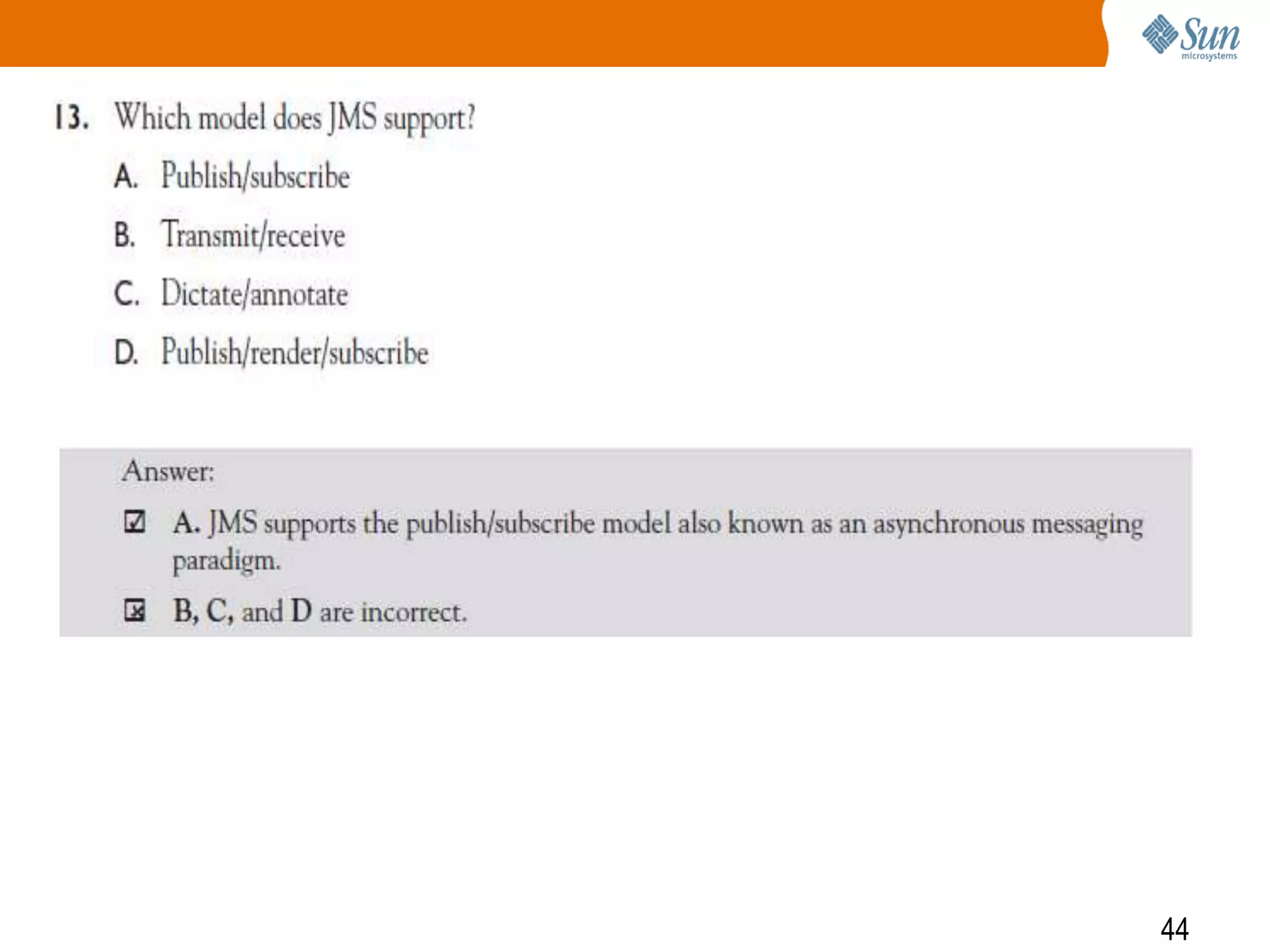 Sun
microsystems

13. Which model does JMS support?

A. Publish/subscribe

B. Transmit/receive

C. Dictate/annotate

D. Publish/render/subscribe

Answer:

☑ A. JMS supports the publish/subscribe model also known as an asynchronous messaging paradigm.

☒ B, C, and D are incorrect.

44